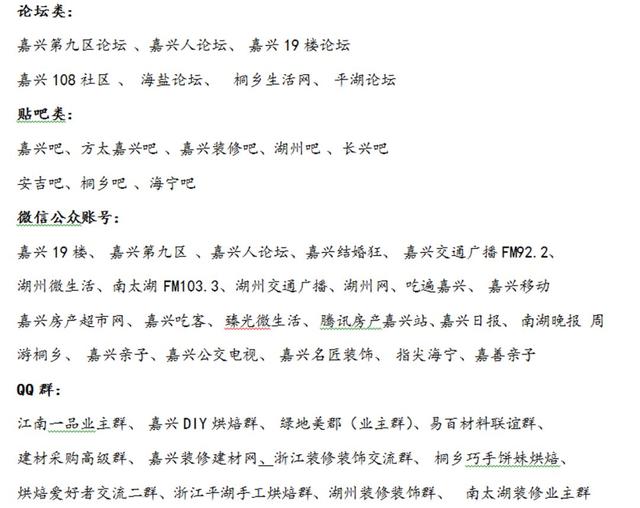 论坛类：

嘉兴第九区论坛 、嘉兴人论坛、 嘉兴 19 楼论坛

嘉兴 108 社区 、 海盐论坛、 桐乡生活网、 平湖论坛

贴吧类：

嘉兴吧、方太嘉兴吧 、嘉兴装修吧、湖州吧 、长兴吧

安吉吧、桐乡吧 、海宁吧

微信公众账号：

嘉兴 19 楼、 嘉兴第九区 、嘉兴人论坛、嘉兴结婚狂、 嘉兴交通广播 FM92.2、湖州微生活、南太湖 FM103.3、湖州交通广播、湖州网、吃遍嘉兴、 嘉兴移动 嘉兴房产超市网、嘉兴吃客、 臻光微生活、 腾讯房产嘉兴站、嘉兴日报、 南湖晚报 周游桐乡、 嘉兴亲子、嘉兴公交电视、 嘉兴名匠装饰、 指尖海宁、嘉善亲子

QQ 群：

江南一品业主群、 嘉兴 DIY 烘焙群、 绿地美郡（业主群)、易百材料联谊群、建材采购高级群、 嘉兴装修建材网、浙江装修装饰交流群、 桐乡巧手饼妹烘焙、烘焙爱好者交流二群、浙江平湖手工烘焙群、湖州装修装饰群、 南太湖装修业主群